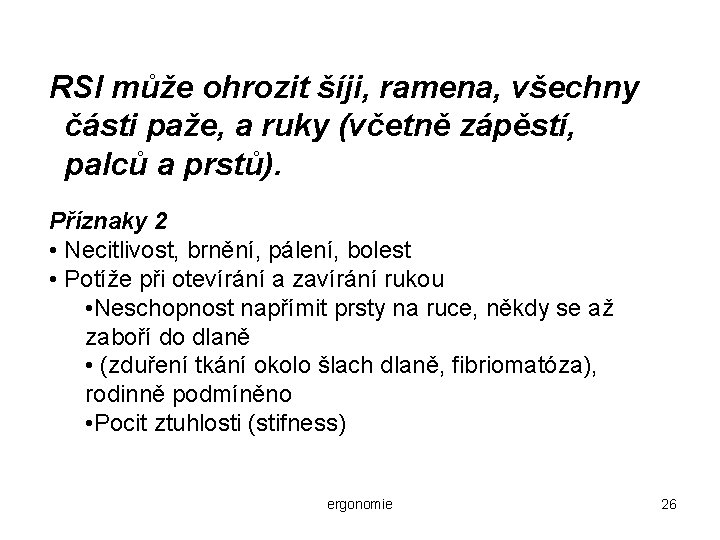 RSI může ohrozit šíji, ramena, všechny části paže, a ruky (včetně zápěstí, palců a prstů).

Příznaky 2
• Necitlivost, brnění, pálení, bolest
• Potíže při otevírání a zavírání rukou
•Neschopnost napřímit prsty na ruce, někdy se až zaboří do dlaně
• (zduření tkání okolo šlach dlaně, fibriomatóza), rodinně podmíněno
•Pocit ztuhlosti (stifness)

ergonomie

26